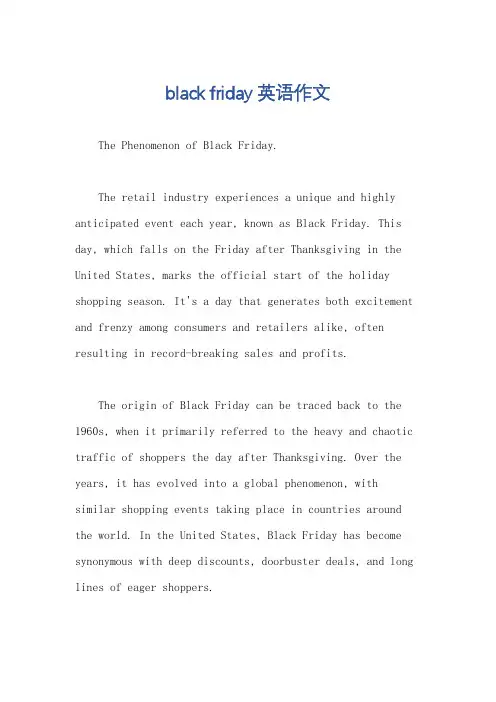 black friday 英语作文

The Phenomenon of Black Friday.

The retail industry experiences a unique and highly anticipated event each year, known as Black Friday. This day, which falls on the Friday after Thanksgiving in the United States, marks the official start of the holiday shopping season. It's a day that generates both excitement and frenzy among consumers and retailers alike, often resulting in record-breaking sales and profits.

The origin of Black Friday can be traced back to the 1960s, when it primarily referred to the heavy and chaotic traffic of shoppers the day after Thanksgiving. Over the years, it has evolved into a global phenomenon, with similar shopping events taking place in countries around the world. In the United States, Black Friday has become synonymous with deep discounts, doorbuster deals, and long lines of eager shoppers.